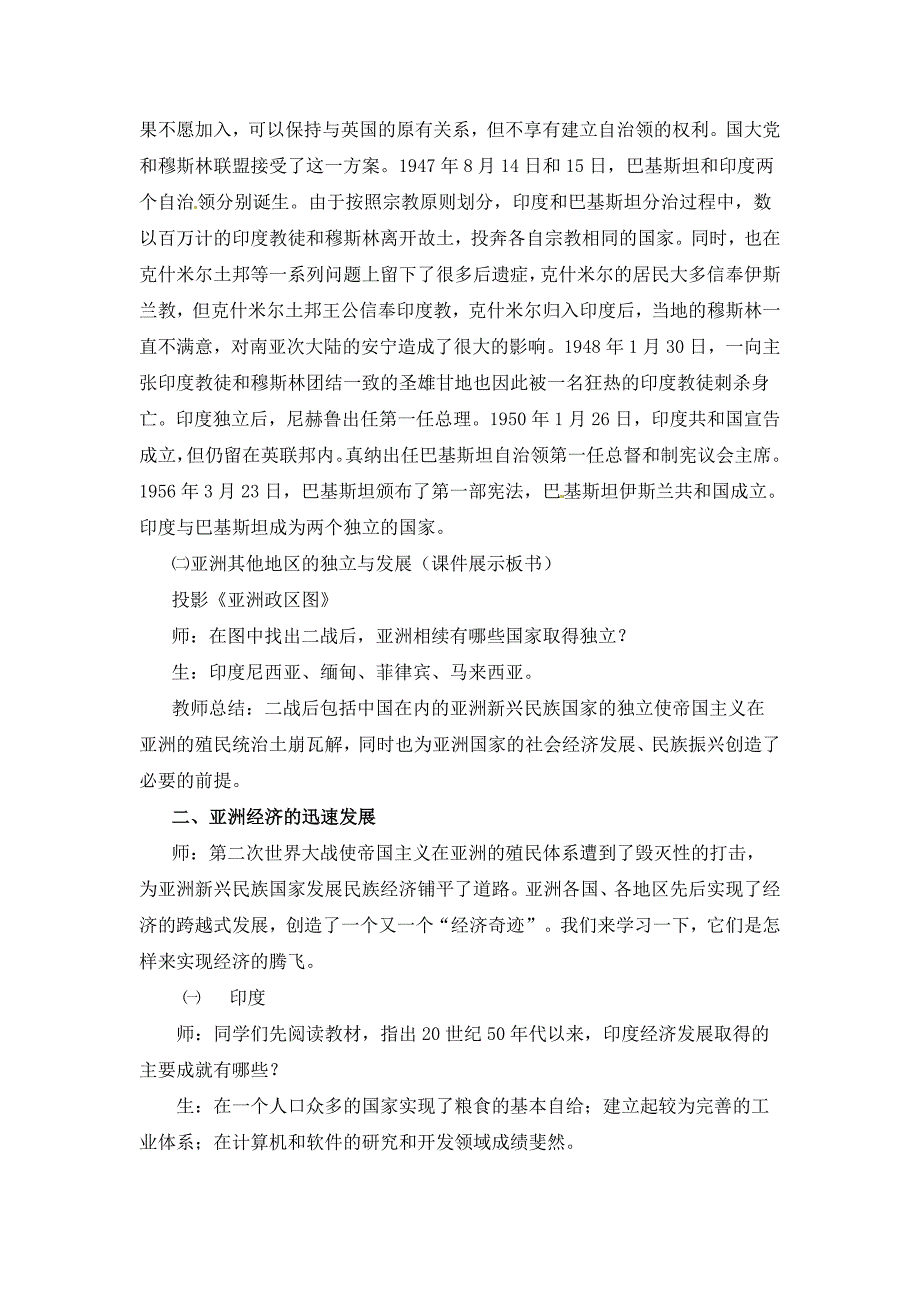 果不愿加入，可以保持与英国的原有关系，但不享有建立自治领的权利。国大党和穆斯林联盟接受了这一方案。1947 年 8 月 14 日和 15 日，巴基斯坦和印度两个自治领分别诞生。由于按照宗教原则划分，印度和巴基斯坦分治过程中，数以百万计的印度教徒和穆斯林离开故土，投奔各自宗教相同的国家。同时，也在克什米尔土邦等一系列问题上留下了很多后遗症，克什米尔的居民大多信奉伊斯兰教，但克什米尔土邦王公信奉印度教，克什米尔归入印度后，当地的穆斯林一直不满意，对南亚次大陆的安宁造成了很大的影响。1948 年 1 月 30 日，一向主张印度教徒和穆斯林团结一致的圣雄甘地也因此被一名狂热的印度教徒刺杀身亡。印度独立后，尼赫鲁出任第一任总理。1950 年 1 月 26 日，印度共和国宣告成立，但仍留在英联邦内。真纳出任巴基斯坦自治领第一任总督和制宪议会主席。1956 年 3 月 23 日，巴基斯坦颁布了第一部宪法，巴基斯坦伊斯兰共和国成立。印度与巴基斯坦成为两个独立的国家。

㈡亚洲其他地区的独立与发展（课件展示板书）

投影《亚洲政区图》

师：在图中找出二战后，亚洲相续有哪些国家取得独立？

生：印度尼西亚、缅甸、菲律宾、马来西亚。

教师总结：二战后包括中国在内的亚洲新兴民族国家的独立使帝国主义在亚洲的殖民统治土崩瓦解，同时也为亚洲国家的社会经济发展、民族振兴创造了必要的前提。

二、亚洲经济的迅速发展

师：第二次世界大战使帝国主义在亚洲的殖民体系遭到了毁灭性的打击，为亚洲新兴民族国家发展民族经济铺平了道路。亚洲各国、各地区先后实现了经济的跨越式发展，创造了一个又一个“经济奇迹”。我们来学习一下，它们是怎样来实现经济的腾飞。

㈠　印度

师：同学们先阅读教材，指出 20 世纪 50 年代以来，印度经济发展取得的主要成就有哪些？

生：在一个人口众多的国家实现了粮食的基本自给；建立起较为完善的工业体系；在计算机和软件的研究和开发领域成绩斐然。